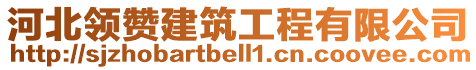 河北领赞建筑工程有限公司
http://sjzhobartbell1.cn.coovee.com